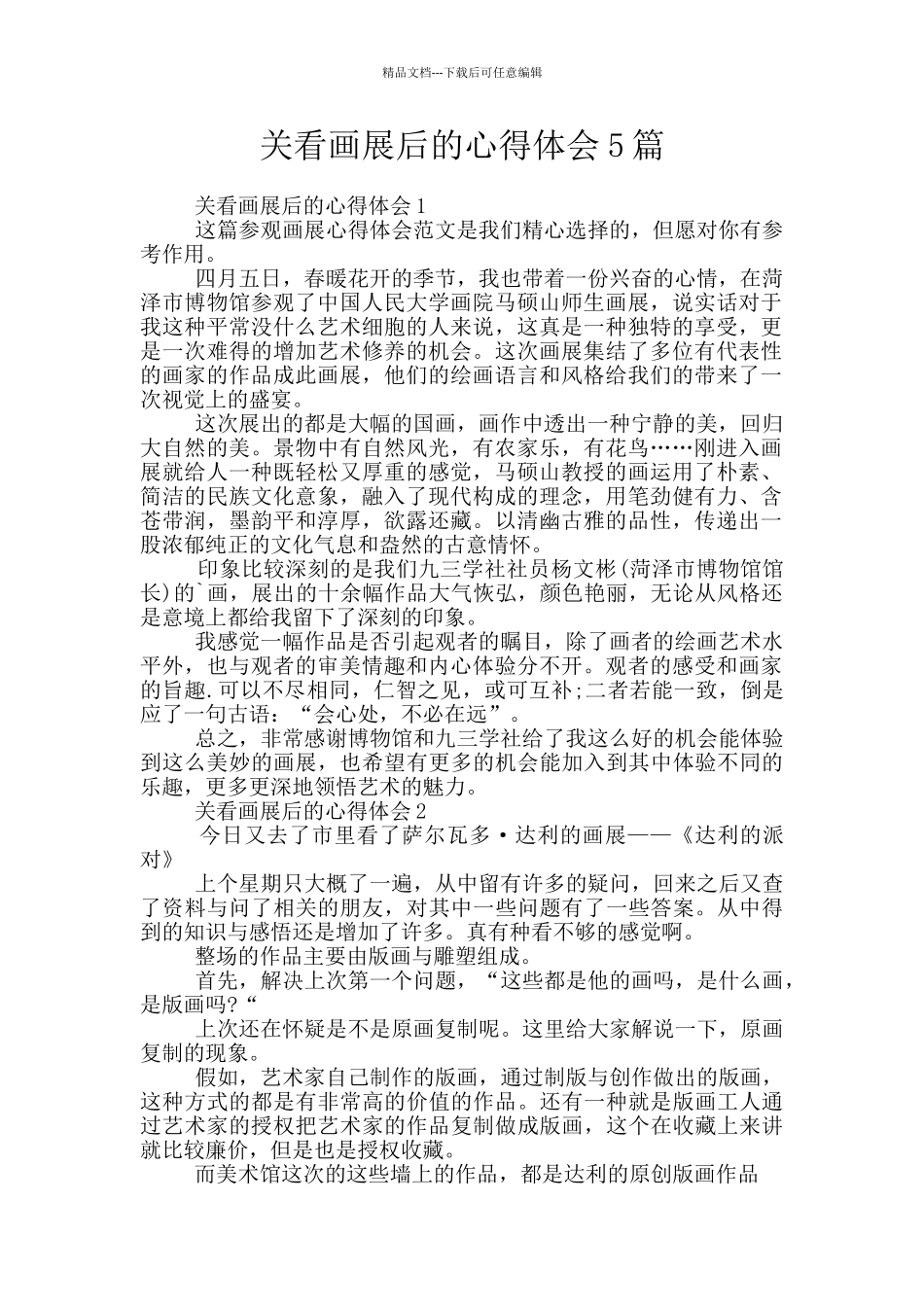 精品文档---下载后可任意编辑

关看画展后的心得体会5篇

关看画展后的心得体会1

这篇参观画展心得体会范文是我们精心选择的，但愿对你有参考作用。

四月五日，春暖花开的季节，我也带着一份兴奋的心情，在菏泽市博物馆参观了中国人民大学画院马硕山师生画展，说实话对于我这种平常没什么艺术细胞的人来说，这真是一种独特的享受，更是一次难得的增加艺术修养的机会。这次画展集结了多位有代表性的画家的作品成此画展，他们的绘画语言和风格给我们的带来了一次视觉上的盛宴。

这次展出的都是大幅的国画，画作中透出一种宁静的美，回归大自然的美。景物中有自然风光，有农家乐，有花鸟……刚进入画展就给人一种既轻松又厚重的感觉，马硕山教授的画运用了朴素、简洁的民族文化意象，融入了现代构成的理念，用笔劲健有力、含苍带润，墨韵平和淳厚，欲露还藏。以清幽古雅的品性，传递出一股浓郁纯正的文化气息和盎然的古意情怀。

印象比较深刻的是我们九三学社社员杨文彬(菏泽市博物馆馆长)的`画，展出的十余幅作品大气恢弘，颜色艳丽，无论从风格还是意境上都给我留下了深刻的印象。

我感觉一幅作品是否引起观者的瞩目，除了画者的绘画艺术水平外，也与观者的审美情趣和内心体验分不开。观者的感受和画家的旨趣.可以不尽相同，仁智之见，或可互补;二者若能一致，倒是应了一句古语：“会心处，不必在远”。

总之，非常感谢博物馆和九三学社给了我这么好的机会能体验到这么美妙的画展，也希望有更多的机会能加入到其中体验不同的乐趣，更多更深地领悟艺术的魅力。

关看画展后的心得体会2

今日又去了市里看了萨尔瓦多·达利的画展——《达利的派对》

上个星期只大概了一遍，从中留有许多的疑问，回来之后又查了资料与问了相关的朋友，对其中一些问题有了一些答案。从中得到的知识与感悟还是增加了许多。真有种看不够的感觉啊。

整场的作品主要由版画与雕塑组成。

首先，解决上次第一个问题，“这些都是他的画吗，是什么画，是版画吗?“

上次还在怀疑是不是原画复制呢。这里给大家解说一下，原画复制的现象。

假如，艺术家自己制作的版画，通过制版与创作做出的版画，这种方式的都是有非常高的价值的作品。还有一种就是版画工人通过艺术家的授权把艺术家的作品复制做成版画，这个在收藏上来讲就比较廉价，但是也是授权收藏。

而美术馆这次的这些墙上的作品，都是达利的原创版画作品